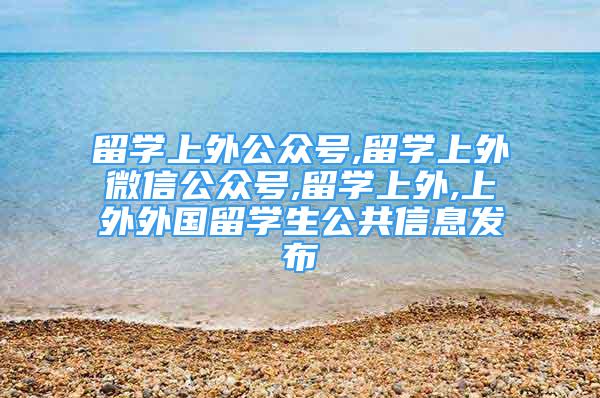 留学上外公众号,留学上外微信公众号,留学上外,上外外国留学生公共信息发布